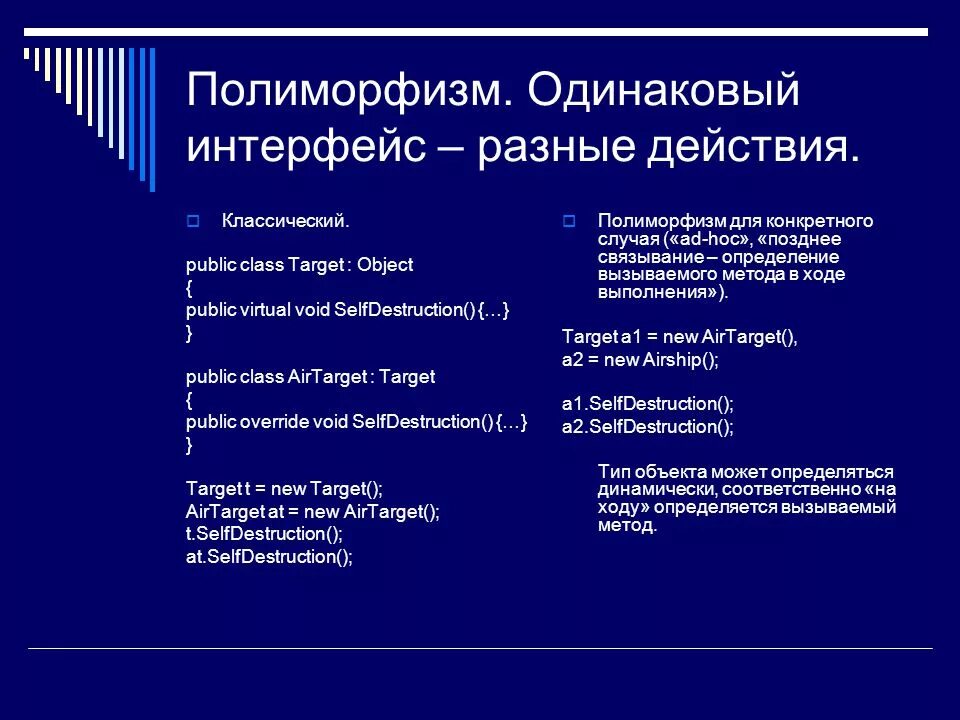 Полиморфизм. Одинаковый интерфейс – разные действия.

Классический.

public class Target : Object
{
public virtual void SelfDestruction() {…}
}

public class AirTarget : Target
{
public override void SelfDestruction() {…}
}

Target t = new Target();
AirTarget at = new AirTarget();
t.SelfDestruction();
at.SelfDestruction();

Полиморфизм для конкретного случая («ad-hoc», «позднее связывание – определение вызываемого метода в ходе выполнения»).

Target a1 = new AirTarget(),
a2 = new Airship();

a1.SelfDestruction();
a2.SelfDestruction();

Тип объекта может определяться динамически, соответственно «на ходу» определяется вызываемый метод.